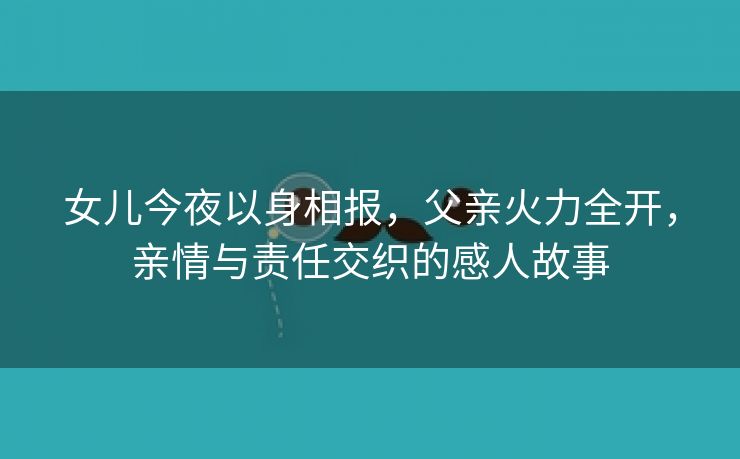 女儿今夜以身相报，父亲火力全开，亲情与责任交织的感人故事